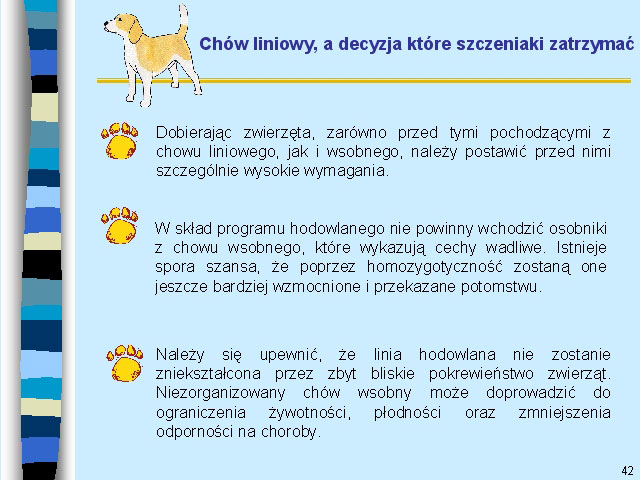 Chów liniowy, a decyzja które szczeniaki zatrzymać

Dobierając zwierzęta, zarówno przed tymi pochodzącymi z chowu liniowego, jak i wsobnego, należy postawić przed nimi szczególnie wysokie wymagania.

W skład programu hodowlanego nie powinny wchodzić osobniki z chowu wsobnego, które wykazują cechy wadliwe. Istnieje spora szansa, że poprzez homozygotyczność zostaną one jeszcze bardziej wzmocnione i przekazane potomstwu.

Należy się upewnić, że linia hodowlana nie zostanie zniekształcona przez zbyt bliskie pokrewieństwo zwierząt. Niezorganizowany chów wsobny może doprowadzić do ograniczenia żywotności, płodności oraz zmniejszenia odporności na choroby.

42